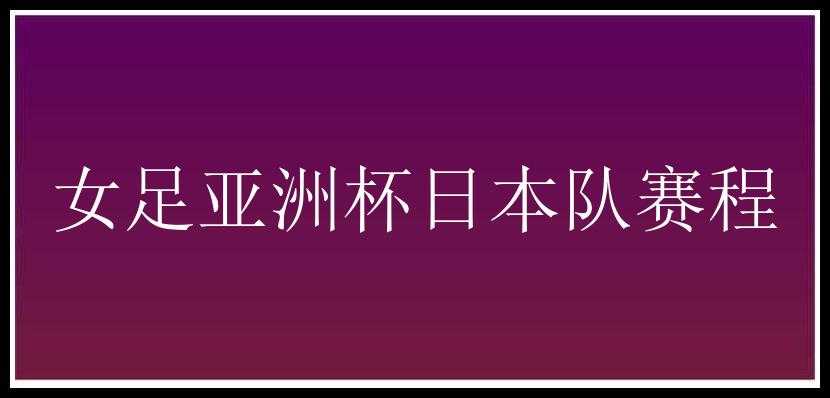 女足亚洲杯日本队赛程